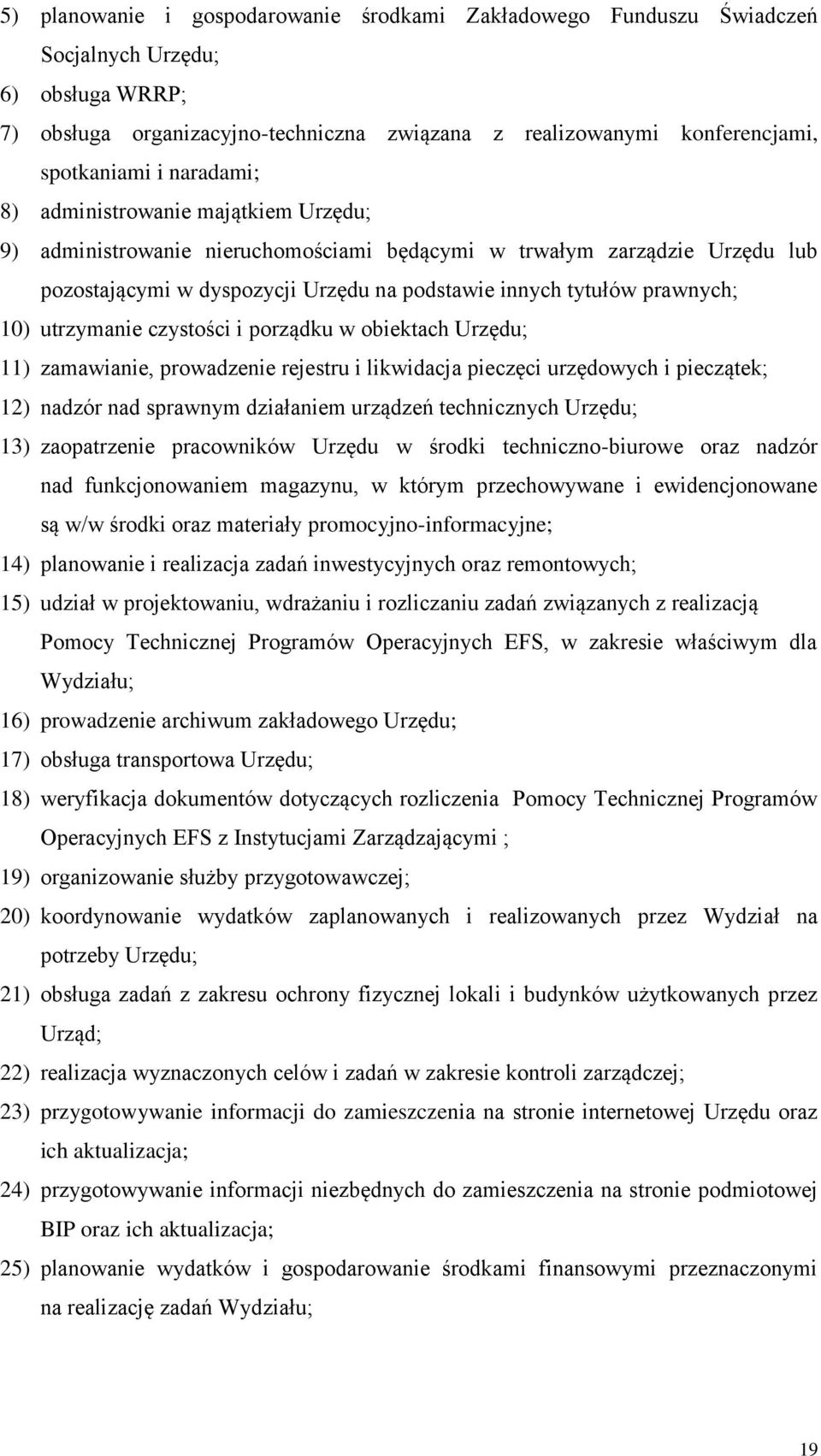 5) planowanie i gospodarowanie środkami Zakładowego Funduszu Świadczeń Socjalnych Urzędu;

6) obsługa WRRP;

7) obsługa organizacyjno-techniczna związana z realizowanymi konferencjami, spotkaniami i naradami;

8) administrowanie majątkiem Urzędu;

9) administrowanie nieruchomościami będącymi w trwałym zarządzie Urzędu lub pozostającymi w dyspozycji Urzędu na podstawie innych tytułów prawnych;

10) utrzymanie czystości i porządku w obiektach Urzędu;

11) zamawianie, prowadzenie rejestru i likwidacja pieczęci urzędowych i pieczątek;

12) nadzór nad sprawnym działaniem urządzeń technicznych Urzędu;

13) zaopatrzenie pracowników Urzędu w środki techniczno-biurowe oraz nadzór nad funkcjonowaniem magazynu, w którym przechowywane i ewidencjonowane są w/w środki oraz materiały promocyjno-informacyjne;

14) planowanie i realizacja zadań inwestycyjnych oraz remontowych;

15) udział w projektowaniu, wdrażaniu i rozliczaniu zadań związanych z realizacją Pomocy Technicznej Programów Operacyjnych EFS, w zakresie właściwym dla Wydziału;

16) prowadzenie archiwum zakładowego Urzędu;

17) obsługa transportowa Urzędu;

18) weryfikacja dokumentów dotyczących rozliczenia Pomocy Technicznej Programów Operacyjnych EFS z Instytucjami Zarządzającymi ;

19) organizowanie służby przygotowawczej;

20) koordynowanie wydatków zaplanowanych i realizowanych przez Wydział na potrzeby Urzędu;

21) obsługa zadań z zakresu ochrony fizycznej lokali i budynków użytkowanych przez Urząd;

22) realizacja wyznaczonych celów i zadań w zakresie kontroli zarządczej;

23) przygotowywanie informacji do zamieszczenia na stronie internetowej Urzędu oraz ich aktualizacja;

24) przygotowywanie informacji niezbędnych do zamieszczenia na stronie podmiotowej BIP oraz ich aktualizacja;

25) planowanie wydatków i gospodarowanie środkami finansowymi przeznaczonymi na realizację zadań Wydziału;

19